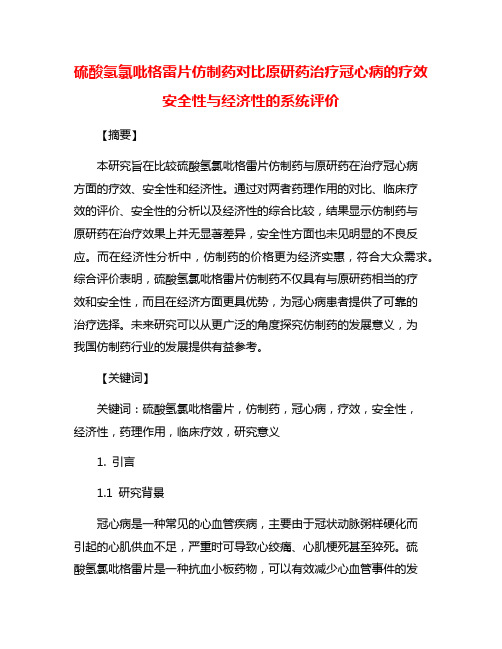 硫酸氢氯吡格雷片仿制药对比原研药治疗冠心病的疗效安全性与经济性的系统评价

【摘要】

本研究旨在比较硫酸氢氯吡格雷片仿制药与原研药在治疗冠心病方面的疗效、安全性和经济性。通过对两者药理作用的对比、临床疗效的评价、安全性的分析以及经济性的综合比较，结果显示仿制药与原研药在治疗效果上并无显著差异，安全性方面也未见明显的不良反应。而在经济性分析中，仿制药的价格更为经济实惠，符合大众需求。综合评价表明，硫酸氢氯吡格雷片仿制药不仅具有与原研药相当的疗效和安全性，而且在经济方面更具优势，为冠心病患者提供了可靠的治疗选择。未来研究可以从更广泛的角度探究仿制药的发展意义，为我国仿制药行业的发展提供有益参考。

【关键词】

关键词：硫酸氢氯吡格雷片，仿制药，冠心病，疗效，安全性，经济性，药理作用，临床疗效，研究意义

1. 引言

1.1 研究背景

冠心病是一种常见的心血管疾病，主要由于冠状动脉粥样硬化而引起的心肌供血不足，严重时可导致心绞痛、心肌梗死甚至猝死。硫酸氢氯吡格雷片是一种抗血小板药物，可以有效减少心血管事件的发